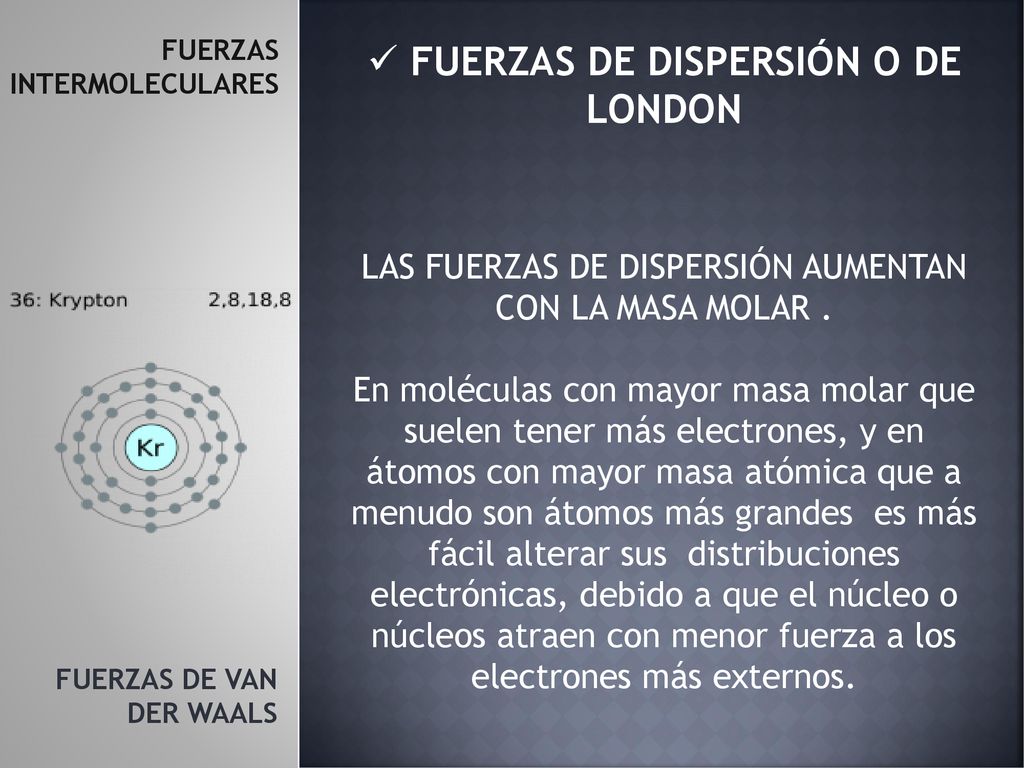 FUERZAS INTERMOLECULARES

36: Krypton 2,8,18,8

Kr

FUERZAS DE VAN DER WAALS

✓ FUERZAS DE DISPERSIÓN O DE LONDON

LAS FUERZAS DE DISPERSIÓN AUMENTAN CON LA MASA MOLAR .

En moléculas con mayor masa molar que suelen tener más electrones, y en átomos con mayor masa atómica que a menudo son átomos más grandes es más fácil alterar sus distribuciones electrónicas, debido a que el núcleo o núcleos atraen con menor fuerza a los electrones más externos.